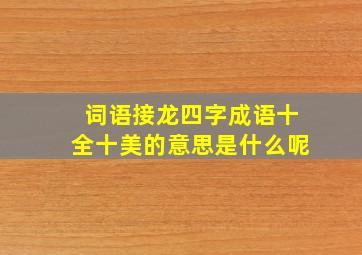 词语接龙四字成语十全十美的意思是什么呢